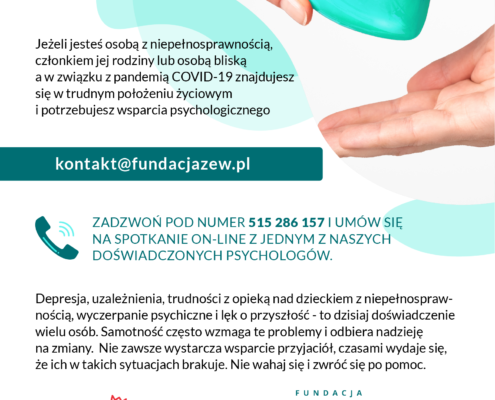 Jeżeli jesteś osobą z niepełnosprawnością, członkiem jej rodziny lub osobą bliską a w związku z pandemią COVID-19 znajdujesz się w trudnym położeniu życiowym i potrzebujesz wsparcia psychologicznego

kontakt@fundacjazew.pl

ZADZWOŃ POD NUMER 515 286 157 I UMÓW SIĘ NA SPOTKANIE ON-LINE Z JEDNYM Z NASZYCH DOŚWIADCZONYCH PSYCHOLOGÓW.

Depresja, uzależnienia, trudności z opieką nad dzieckiem z niepełnosprawnością, wyczerpanie psychiczne i lęk o przyszłość - to dzisiaj doświadczenie wielu osób. Samotność często wzmaga te problemy i odbiera nadzieję na zmiany. Nie zawsze wystarcza wsparcie przyjaciół, czasami wydaje się, że ich w takich sytuacjach brakuje. Nie wahaj się i zwróć się po pomoc.

FUNDACJA